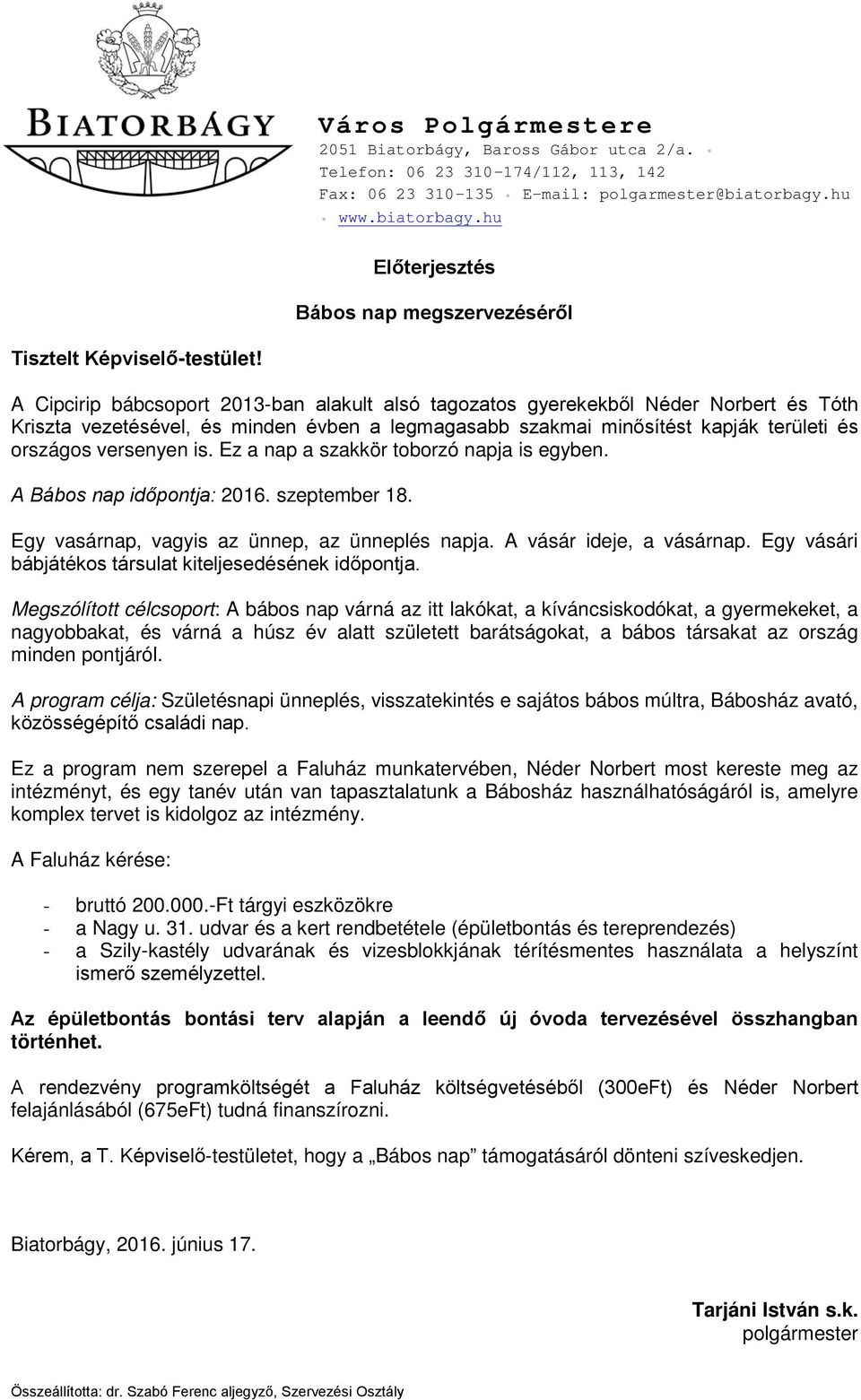 BIATORBÁGY

Város Polgármestere
2051 Biatorbágy, Baross Gábor utca 2/a. • Telefon: 06 23 310-174/112, 113, 142
Fax: 06 23 310-135 • E-mail: polgarmester@biatorbagy.hu
• www.biatorbagy.hu

Előterjesztés

Bábos nap megszervezéséről

Tisztelt Képviselő-testület!

A Cipcirip bábcsoport 2013-ban alakult alsó tagozatos gyerekekből Néder Norbert és Tóth Kriszta vezetésével, és minden évben a legmagasabb szakmai minősítést kapják területi és országos versenyen is. Ez a nap a szakkör toborzó napja is egyben.

A Bábos nap időpontja: 2016. szeptember 18.

Egy vasárnap, vagyis az ünnep, az ünneplés napja. A vásár ideje, a vásárnap. Egy vásári bábjátékos társulat kiteljesedésének időpontja.

Megszólított célcsoport: A bábos nap várná az itt lakókat, a kíváncsiskodókat, a gyermekeket, a nagyobbakat, és várná a húsz év alatt született barátságokat, a bábos társakat az ország minden pontjáról.

A program célja: Születésnapi ünneplés, visszatekintés e sajátos bábos múltra, Bábosház avató, közösségépítő családi nap.

Ez a program nem szerepel a Faluház munkatervében, Néder Norbert most kereste meg az intézményt, és egy tanév után van tapasztalatunk a Bábosház használhatóságáról is, amelyre komplex tervet is kidolgoz az intézmény.

A Faluház kérése:

- bruttó 200.000.-Ft tárgyi eszközökre
- a Nagy u. 31. udvar és a kert rendbetétele (épületbontás és tereprendezés)
- a Szily-kastély udvarának és vizesblokkjának térítésmentes használata a helyszínt ismerő személyzettel.

Az épületbontás bontási terv alapján a leendő új óvoda tervezésével összhangban történhet.

A rendezvény programköltségét a Faluház költségvetéséből (300eFt) és Néder Norbert felajánlásából (675eFt) tudná finanszírozni.

Kérem, a T. Képviselő-testületet, hogy a „Bábos nap” támogatásáról dönteni szíveskedjen.

Biatorbágy, 2016. június 17.

Tarjáni István s.k.
polgármester

Összeállította: dr. Szabó Ferenc aljegyző, Szervezési Osztály